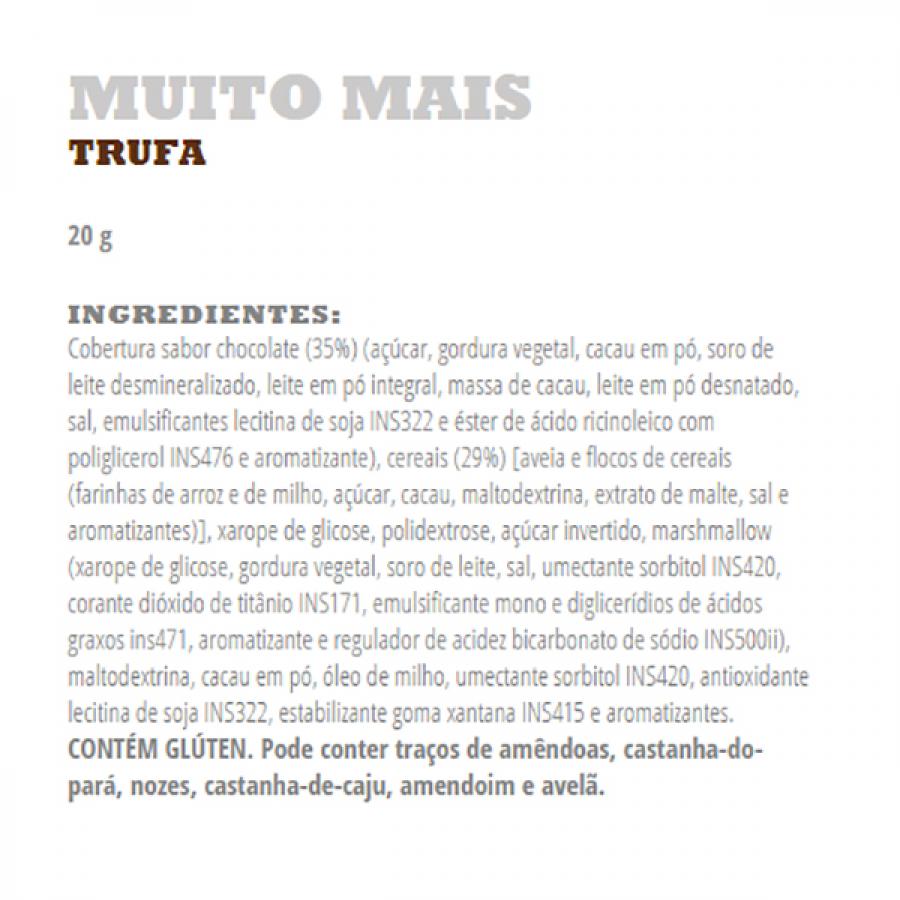 MUITO MAIS
TRUFA

20 g

INGREDIENTES:
Cobertura sabor chocolate (35%) (açúcar, gordura vegetal, cacau em pó, soro de leite desmineralizado, leite em pó integral, massa de cacau, leite em pó desnatado, sal, emulsificantes lecitina de soja INS322 e éster de ácido ricinoleico com poliglicerol INS476 e aromatizante), cereais (29%) [aveia e flocos de cereais (farinhas de arroz e de milho, açúcar, cacau, maltodextrina, extrato de malte, sal e aromatizantes)], xarope de glicose, polidextrose, açúcar invertido, marshmallow (xarope de glicose, gordura vegetal, soro de leite, sal, umectante sorbitol INS420, corante dióxido de titânio INS171, emulsificante mono e diglicerídios de ácidos graxos ins471, aromatizante e regulador de acidez bicarbonato de sódio INS500ii), maltodextrina, cacau em pó, óleo de milho, umectante sorbitol INS420, antioxidante lecitina de soja INS322, estabilizante goma xantana INS415 e aromatizantes. CONTÉM GLÚTEN. Pode conter traços de amêndoas, castanha-do-pará, nozes, castanha-de-caju, amendoim e avelã.